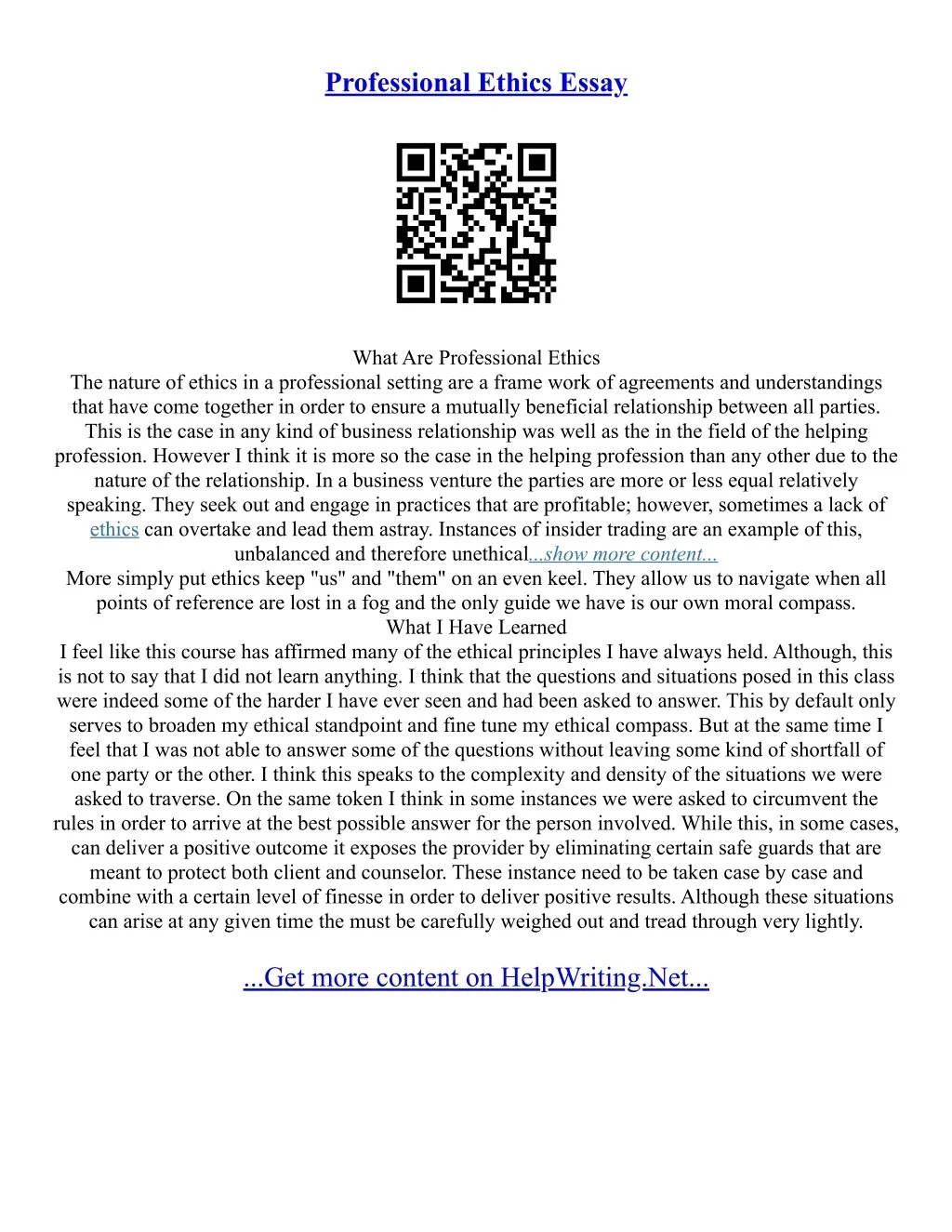 Professional Ethics Essay

What Are Professional Ethics
The nature of ethics in a professional setting are a frame work of agreements and understandings that have come together in order to ensure a mutually beneficial relationship between all parties. This is the case in any kind of business relationship was well as the in the field of the helping profession. However I think it is more so the case in the helping profession than any other due to the nature of the relationship. In a business venture the parties are more or less equal relatively speaking. They seek out and engage in practices that are profitable; however, sometimes a lack of ethics can overtake and lead them astray. Instances of insider trading are an example of this, unbalanced and therefore unethical...show more content...
More simply put ethics keep "us" and "them" on an even keel. They allow us to navigate when all points of reference are lost in a fog and the only guide we have is our own moral compass.
What I Have Learned
I feel like this course has affirmed many of the ethical principles I have always held. Although, this is not to say that I did not learn anything. I think that the questions and situations posed in this class were indeed some of the harder I have ever seen and had been asked to answer. This by default only serves to broaden my ethical standpoint and fine tune my ethical compass. But at the same time I feel that I was not able to answer some of the questions without leaving some kind of shortfall of one party or the other. I think this speaks to the complexity and density of the situations we were asked to traverse. On the same token I think in some instances we were asked to circumvent the rules in order to arrive at the best possible answer for the person involved. While this, in some cases, can deliver a positive outcome it exposes the provider by eliminating certain safe guards that are meant to protect both client and counselor. These instance need to be taken case by case and combine with a certain level of finesse in order to deliver positive results. Although these situations can arise at any given time the must be carefully weighed out and tread through very lightly.

...Get more content on HelpWriting.Net...